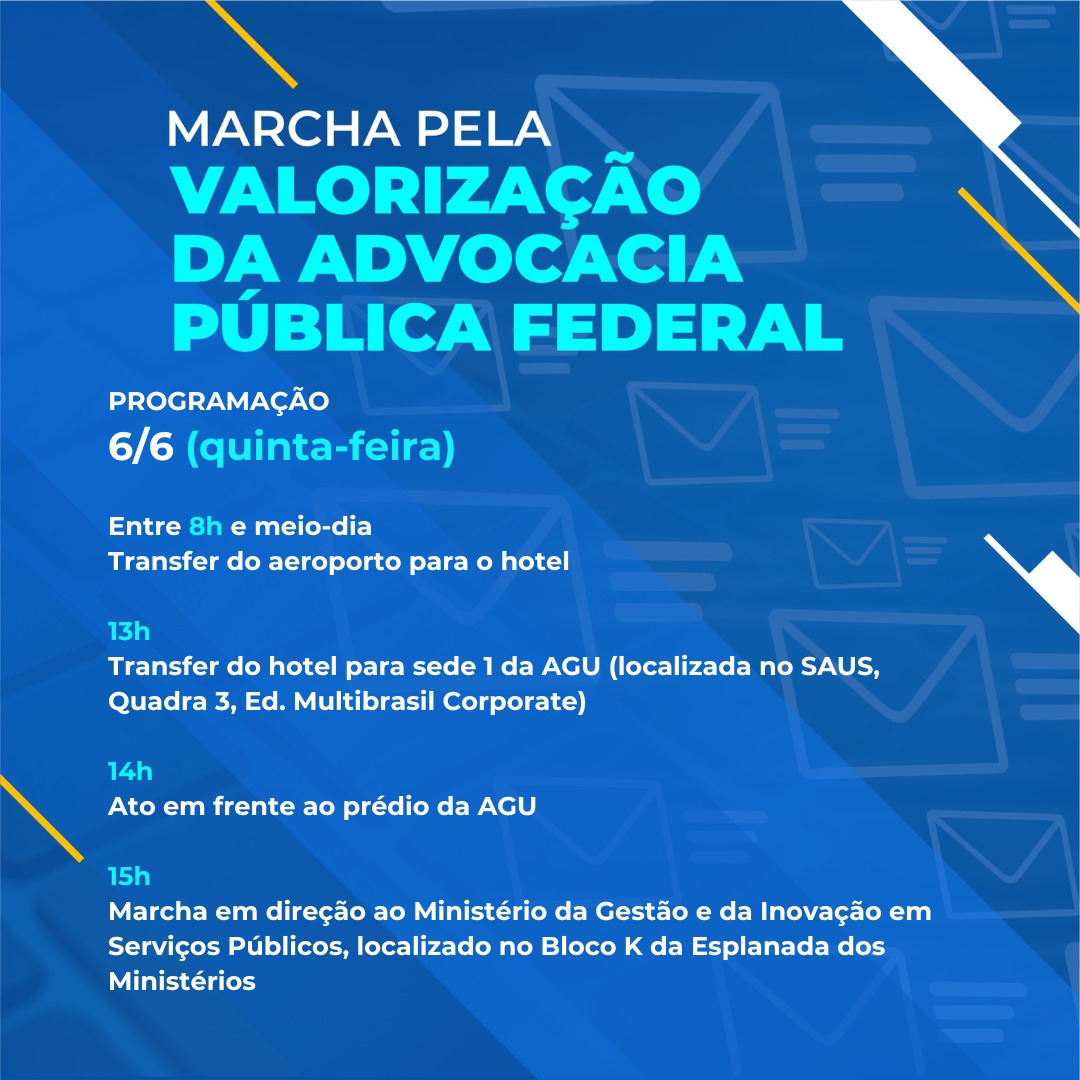 MARCHA PELA
VALORIZAÇÃO
DA ADVOCACIA
PÚBLICA FEDERAL

PROGRAMAÇÃO
6/6 (quinta-feira)

Entre 8h e meio-dia
Transfer do aeroporto para o hotel

13h
Transfer do hotel para sede 1 da AGU (localizada no SAUS, Quadra 3, Ed. Multibrasil Corporate)

14h
Ato em frente ao prédio da AGU

15h
Marcha em direção ao Ministério da Gestão e da Inovação em Serviços Públicos, localizado no Bloco K da Esplanada dos Ministérios